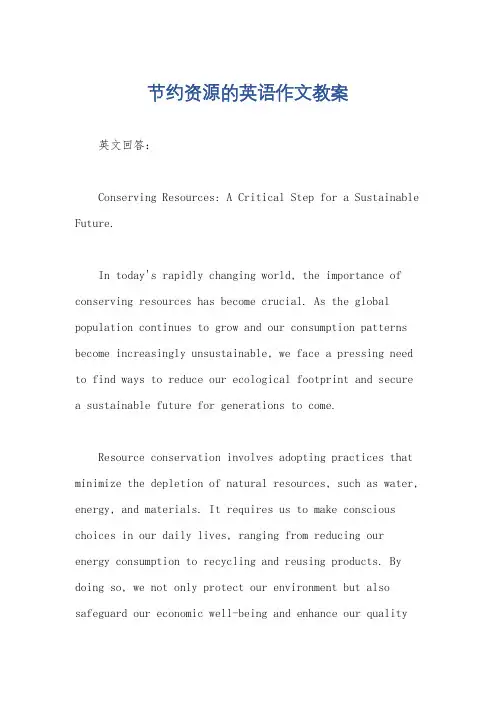 节约资源的英语作文教案

英文回答：

Conserving Resources: A Critical Step for a Sustainable Future.

In today's rapidly changing world, the importance of conserving resources has become crucial. As the global population continues to grow and our consumption patterns become increasingly unsustainable, we face a pressing need to find ways to reduce our ecological footprint and secure a sustainable future for generations to come.

Resource conservation involves adopting practices that minimize the depletion of natural resources, such as water, energy, and materials. It requires us to make conscious choices in our daily lives, ranging from reducing our energy consumption to recycling and reusing products. By doing so, we not only protect our environment but also safeguard our economic well-being and enhance our quality